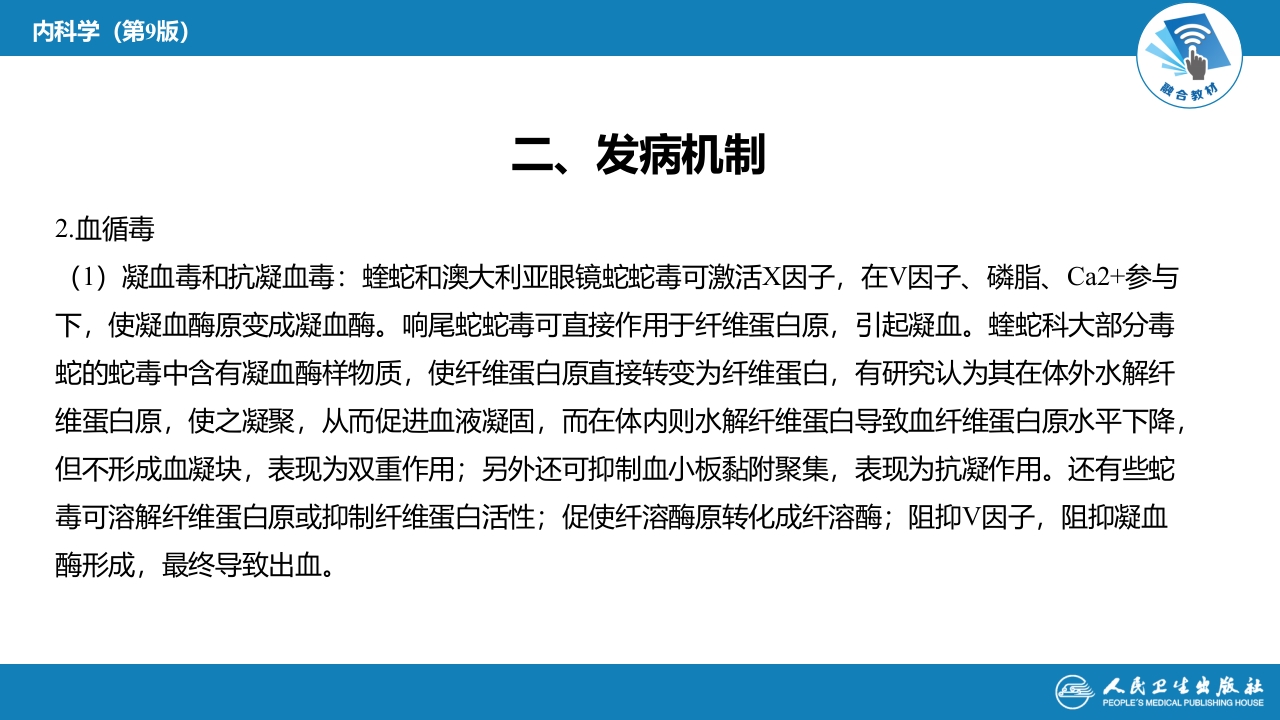 内科学（第9版）

融合教材

二、发病机制

2.血循毒

（1）凝血毒和抗凝血毒：蝰蛇和澳大利亚眼镜蛇蛇毒可激活X因子，在V因子、磷脂、Ca2+参与下，使凝血酶原变成凝血酶。响尾蛇蛇毒可直接作用于纤维蛋白原，引起凝血。蝰蛇科大部分毒蛇的蛇毒中含有凝血酶样物质，使纤维蛋白原直接转变为纤维蛋白，有研究认为其在体外水解纤维蛋白原，使之凝聚，从而促进血液凝固，而在体内则水解纤维蛋白导致血纤维蛋白原水平下降，但不形成血凝块，表现为双重作用；另外还可抑制血小板黏附聚集，表现为抗凝作用。还有些蛇毒可溶解纤维蛋白原或抑制纤维蛋白活性；促使纤溶酶原转化成纤溶酶；阻抑V因子，阻抑凝血酶形成，最终导致出血。

人民卫生出版社
PEOPLE'S MEDICAL PUBLISHING HOUSE